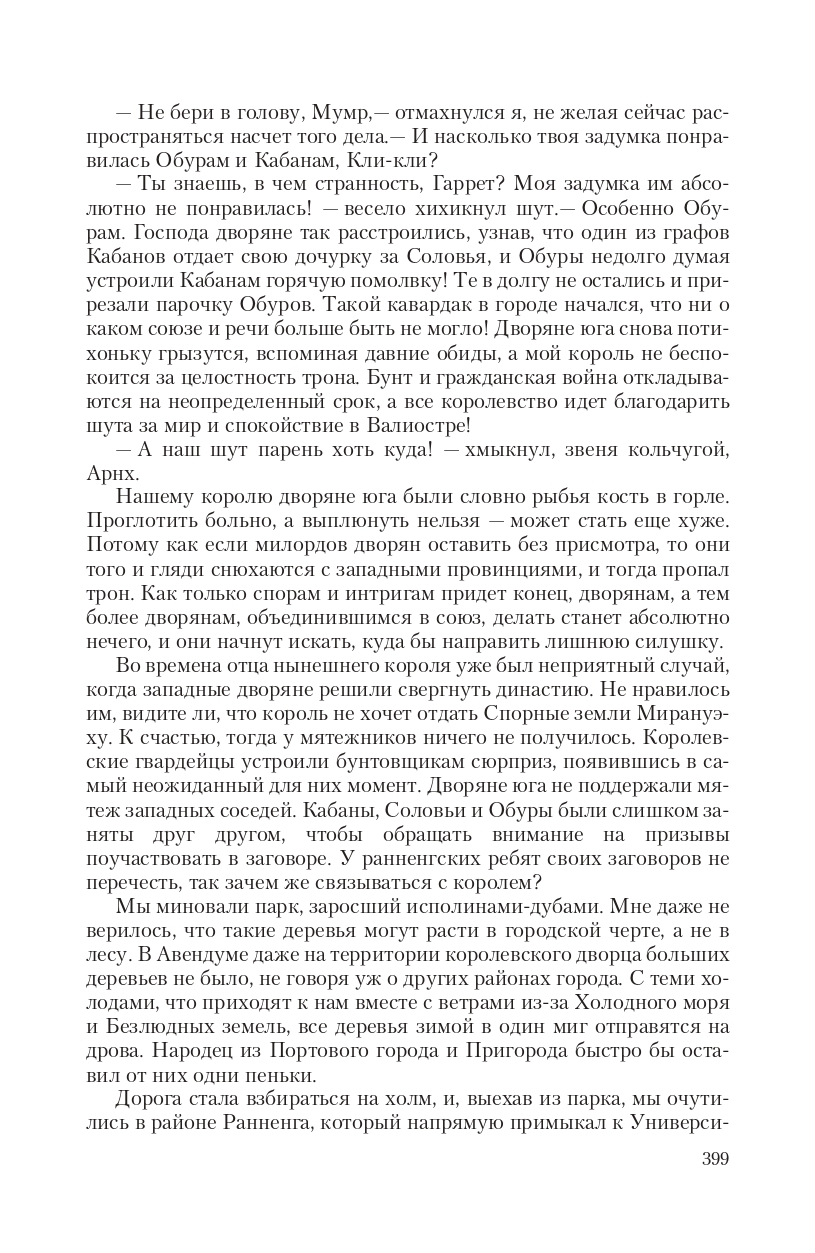 — Не бери в голову, Мумр,— отмахнулся я, не желая сейчас распространяться насчет того дела.— И насколько твоя задумка понравилась Обурам и Кабанам, Кли-кли?

— Ты знаешь, в чем странность, Гаррет? Моя задумка им абсолютно не понравилась! — весело хихикнул шут.— Особенно Обурам. Господа дворяне так расстроились, узнав, что один из графов Кабанов отдает свою дочурку за Соловья, и Обуры недолго думая устроили Кабанам горячую помолвку! Те в долгу не остались и прирезали парочку Обуров. Такой кавардак в городе начался, что ни о каком союзе и речи больше быть не могло! Дворяне юга снова потихоньку грызутся, вспоминая давние обиды, а мой король не беспокоится за целостность трона. Бунт и гражданская война откладываются на неопределенный срок, а все королевство идет благодарить шута за мир и спокойствие в Валиостре!

— А наш шут парень хоть куда! — хмыкнул, звеня кольчугой, Арнх.

Нашему королю дворяне юга были словно рыбья кость в горле. Проглотить больно, а выплюнуть нельзя — может стать еще хуже. Потому как если милордов дворян оставить без присмотра, то они того и гляди снюхаются с западными провинциями, и тогда пропал трон. Как только спорам и интригам придет конец, дворянам, а тем более дворянам, объединившимся в союз, делать станет абсолютно нечего, и они начнут искать, куда бы направить лишнюю силушку.

Во времена отца нынешнего короля уже был неприятный случай, когда западные дворяне решили свергнуть династию. Не нравилось им, видите ли, что король не хочет отдать Спорные земли Мирануэху. К счастью, тогда у мятежников ничего не получилось. Королевские гвардейцы устроили бунтовщикам сюрприз, появившись в самый неожиданный для них момент. Дворяне юга не поддержали мятеж западных соседей. Кабаны, Соловьи и Обуры были слишком заняты друг другом, чтобы обращать внимание на призывы поучаствовать в заговоре. У ранненгских ребят своих заговоров не перечесть, так зачем же связываться с королем?

Мы миновали парк, заросший исполинами-дубами. Мне даже не верилось, что такие деревья могут расти в городской черте, а не в лесу. В Авендуме даже на территории королевского дворца больших деревьев не было, не говоря уж о других районах города. С теми холодами, что приходят к нам вместе с ветрами из-за Холодного моря и Безлюдных земель, все деревья зимой в один миг отправятся на дрова. Народец из Портового города и Пригорода быстро бы оставил от них одни пеньки.

Дорога стала взбираться на холм, и, выехав из парка, мы очутились в районе Ранненга, который напрямую примыкал к Универси-

399